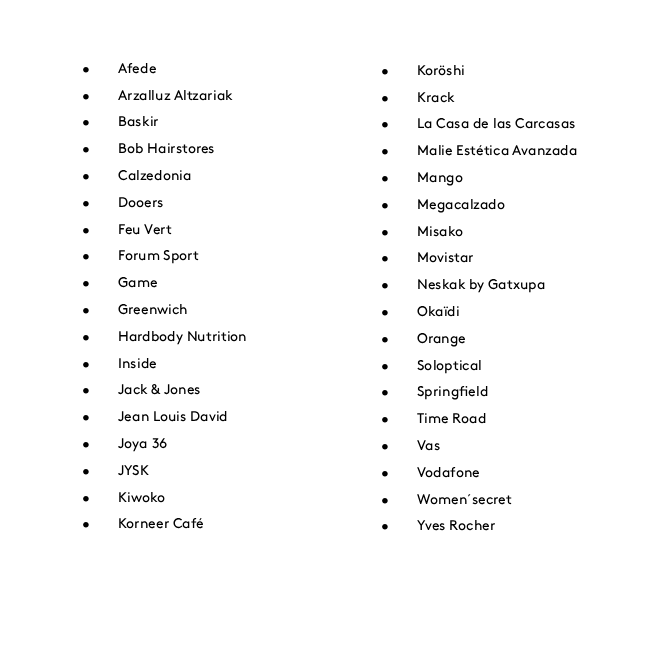 - Afede
- Arzalluz Altzariak
- Baskir
- Bob Hairstores
- Calzedonia
- Dooers
- Feu Vert
- Forum Sport
- Game
- Greenwich
- Hardbody Nutrition
- Inside
- Jack & Jones
- Jean Louis David
- Joya 36
- JYSK
- Kiwoko
- Korneer Café

- Koröshi
- Krack
- La Casa de las Carcasas
- Malie Estética Avanzada
- Mango
- Megacalzado
- Misako
- Movistar
- Neskak by Gatxupa
- Okaïdi
- Orange
- Soloptical
- Springfield
- Time Road
- Vas
- Vodafone
- Women´secret
- Yves Rocher